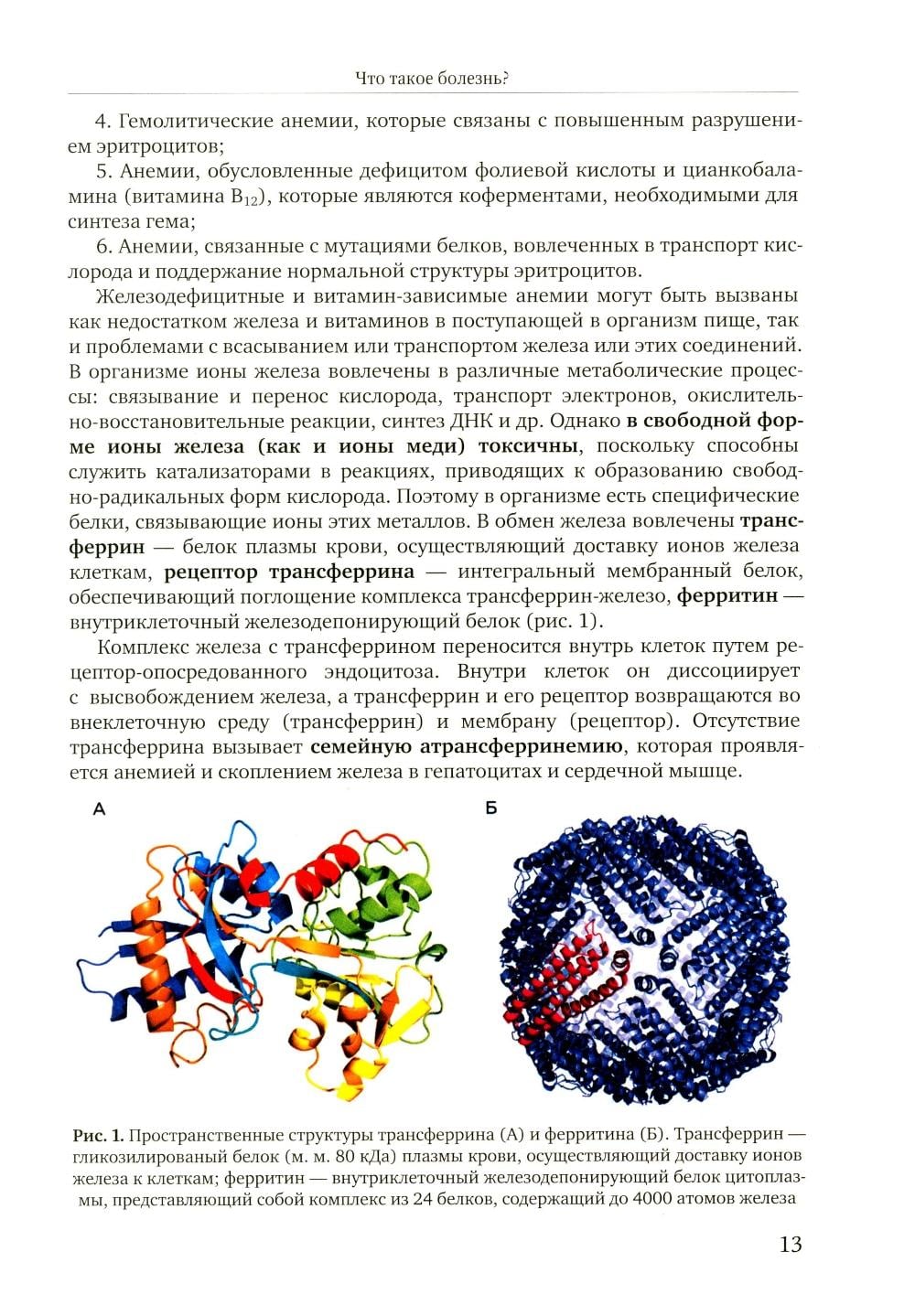 Что такое болезнь?

4. Гемолитические анемии, которые связаны с повышенным разрушением эритроцитов;

5. Анемии, обусловленные дефицитом фолиевой кислоты и цианкобаламина (витамина $B_{12}$), которые являются коферментами, необходимыми для синтеза гема;

6. Анемии, связанные с мутациями белков, вовлеченных в транспорт кислорода и поддержание нормальной структуры эритроцитов.

Железодефицитные и витамин-зависимые анемии могут быть вызваны как недостатком железа и витаминов в поступающей в организм пище, так и проблемами с всасыванием или транспортом железа или этих соединений. В организме ионы железа вовлечены в различные метаболические процессы: связывание и перенос кислорода, транспорт электронов, окислительно-восстановительные реакции, синтез ДНК и др. Однако в свободной форме ионы железа (как и ионы меди) токсичны, поскольку способны служить катализаторами в реакциях, приводящих к образованию свободно-радикальных форм кислорода. Поэтому в организме есть специфические белки, связывающие ионы этих металлов. В обмен железа вовлечены трансферрин — белок плазмы крови, осуществляющий доставку ионов железа клеткам, рецептор трансферрина — интегральный мембранный белок, обеспечивающий поглощение комплекса трансферрин-железо, ферритин — внутриклеточный железодепонирующий белок (рис. 1).

Комплекс железа с трансферрином переносится внутрь клеток путем рецептор-опосредованного эндоцитоза. Внутри клеток он диссоциирует с высвобождением железа, а трансферрин и его рецептор возвращаются во внеклеточную среду (трансферрин) и мембрану (рецептор). Отсутствие трансферрина вызывает семейную атрансферринемию, которая проявляется анемией и скоплением железа в гепатоцитах и сердечной мышце.

А

Б

Рис. 1. Пространственные структуры трансферрина (А) и ферритина (Б). Трансферрин — гликозилированый белок (м. м. 80 кДа) плазмы крови, осуществляющий доставку ионов железа к клеткам; ферритин — внутриклеточный железодепонирующий белок цитоплазмы, представляющий собой комплекс из 24 белков, содержащий до 4000 атомов железа

13